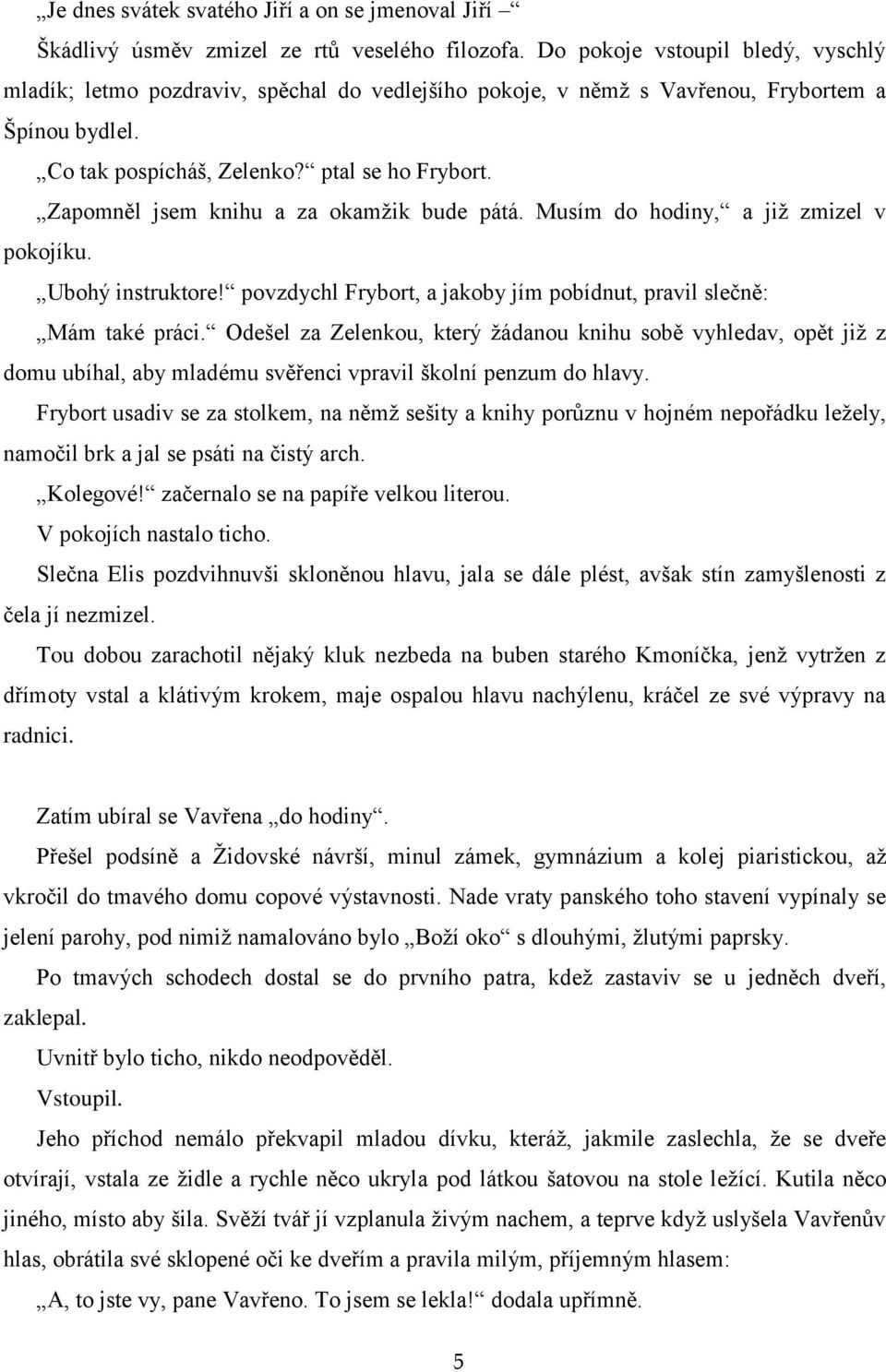 „Je dnes svátek svatého Jiří a on se jmenoval Jiří –“

Škádlivý úsměv zmizel ze rtů veselého filozofa. Do pokoje vstoupil bledý, vyschlý mladík; letmo pozdraviv, spěchal do vedlejšího pokoje, v němž s Vavřenou, Frybortem a Špínou bydlel.

„Co tak pospícháš, Zelenko?“ ptal se ho Frybort.

„Zapomněl jsem knihu a za okamžik bude pátá. Musím do hodiny,“ a již zmizel v pokojíku.

„Ubohý instruktore!“ povzdychl Frybort, a jakoby jím pobídnut, pravil slečně:

„Mám také práci.“ Odešel za Zelenkou, který žádanou knihu sobě vyhledav, opět již z domu ubíhal, aby mladému svěřenci vpravil školní penzum do hlavy.

Frybort usadiv se za stolkem, na němž sešity a knihy porůznu v hojném nepořádku ležely, namočil brk a jal se psáti na čistý arch.

„Kolegové!“ začernalo se na papíře velkou literou.

V pokojích nastalo ticho.

Slečna Elis pozdvihnuvši skloněnou hlavu, jala se dále plést, avšak stín zamyšlenosti z čela jí nezmizel.

Tou dobou zarachotil nějaký kluk nezbeda na buben starého Kmoníčka, jenž vytržen z dřímoty vstal a klátivým krokem, maje ospalou hlavu nachýlenu, kráčel ze své výpravy na radnici.

Zatím ubíral se Vavřena „do hodiny“.

Přešel podsíně a Židovské návrší, minul zámek, gymnázium a kolej piaristickou, až vkročil do tmavého domu copové výstavnosti. Nade vraty panského toho stavení vypínaly se jelení parohy, pod nimiž namalováno bylo „Boží oko“ s dlouhými, žlutými paprsky.

Po tmavých schodech dostal se do prvního patra, kdež zastaviv se u jedněch dveří, zaklepal.

Uvnitř bylo ticho, nikdo neodpověděl.

Vstoupil.

Jeho příchod nemálo překvapil mladou dívku, kteráž, jakmile zaslechla, že se dveře otvírají, vstala ze židle a rychle něco ukryla pod látkou šatovou na stole ležící. Kutila něco jiného, místo aby šila. Svěží tvář jí vzplanula živým nachem, a teprve když uslyšela Vavřenův hlas, obrátila své sklopené oči ke dveřím a pravila milým, příjemným hlasem:

„A, to jste vy, pane Vavřeno. To jsem se lekla!“ dodala upřímně.

5